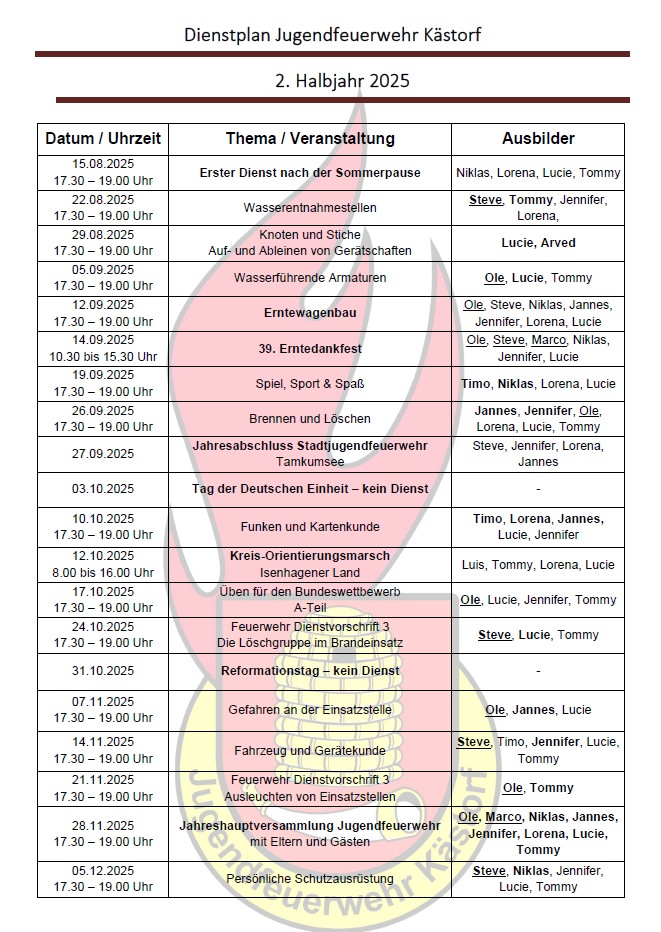 Dienstplan Jugendfeuerwehr Kästorf

2. Halbjahr 2025

| Datum / Uhrzeit | Thema / Veranstaltung | Ausbilder |
|---|---|---|
| 15.08.2025 17.30 – 19.00 Uhr | Erster Dienst nach der Sommerpause | Niklas, Lorena, Lucie, Tommy |
| 22.08.2025 17.30 – 19.00 Uhr | Wasserentnahmestellen | Steve, Tommy, Jennifer, Lorena, |
| 29.08.2025 17.30 – 19.00 Uhr | Knoten und Stiche Auf- und Ableinen von Gerätschaften | Lucie, Arved |
| 05.09.2025 17.30 – 19.00 Uhr | Wasserführende Armaturen | Ole, Lucie, Tommy |
| 12.09.2025 17.30 – 19.00 Uhr | Erntewagenbau | Ole, Steve, Niklas, Jannes, Jennifer, Lorena, Lucie |
| 14.09.2025 10.30 bis 15.30 Uhr | 39. Erntedankfest | Ole, Steve, Marco, Niklas, Jennifer, Lucie |
| 19.09.2025 17.30 – 19.00 Uhr | Spiel, Sport & Spaß | Timo, Niklas, Lorena, Lucie |
| 26.09.2025 17.30 – 19.00 Uhr | Brennen und Löschen | Jannes, Jennifer, Ole, Lorena, Lucie, Tommy |
| 27.09.2025 | Jahresabschluss Stadtjugendfeuerwehr Tamkumsee | Steve, Jennifer, Lorena, Jannes |
| 03.10.2025 | Tag der Deutschen Einheit – kein Dienst | - |
| 10.10.2025 17.30 – 19.00 Uhr | Funken und Kartenkunde | Timo, Lorena, Jannes, Lucie, Jennifer |
| 12.10.2025 8.00 bis 16.00 Uhr | Kreis-Orientierungsmarsch Isenhagener Land | Luis, Tommy, Lorena, Lucie |
| 17.10.2025 17.30 – 19.00 Uhr | Üben für den Bundeswettbewerb A-Teil | Ole, Lucie, Jennifer, Tommy |
| 24.10.2025 17.30 – 19.00 Uhr | Feuerwehr Dienstvorschrift 3 Die Löschgruppe im Brandeinsatz | Steve, Lucie, Tommy |
| 31.10.2025 | Reformationstag – kein Dienst | - |
| 07.11.2025 17.30 – 19.00 Uhr | Gefahren an der Einsatzstelle | Ole, Jannes, Lucie |
| 14.11.2025 17.30 – 19.00 Uhr | Fahrzeug und Gerätekunde | Steve, Timo, Jennifer, Lucie, Tommy |
| 21.11.2025 17.30 – 19.00 Uhr | Feuerwehr Dienstvorschrift 3 Ausleuchten von Einsatzstellen | Ole, Tommy |
| 28.11.2025 17.30 – 19.00 Uhr | Jahreshauptversammlung Jugendfeuerwehr mit Eltern und Gästen | Ole, Marco, Niklas, Jannes, Jennifer, Lorena, Lucie, Tommy |
| 05.12.2025 17.30 – 19.00 Uhr | Persönliche Schutzausrüstung | Steve, Niklas, Jennifer, Lucie, Tommy |

Jugendfeuerwehr Kästorf